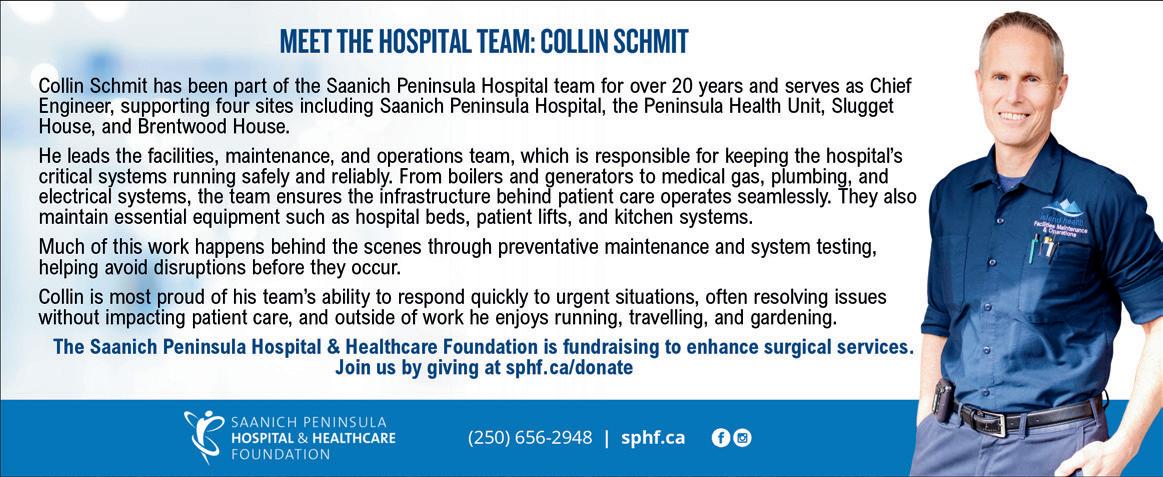 MEET THE HOSPITAL TEAM: COLLIN SCHMIT

Collin Schmit has been part of the Saanich Peninsula Hospital team for over 20 years and serves as Chief Engineer, supporting four sites including Saanich Peninsula Hospital, the Peninsula Health Unit, Slugget House, and Brentwood House.

He leads the facilities, maintenance, and operations team, which is responsible for keeping the hospital's critical systems running safely and reliably. From boilers and generators to medical gas, plumbing, and electrical systems, the team ensures the infrastructure behind patient care operates seamlessly. They also maintain essential equipment such as hospital beds, patient lifts, and kitchen systems.

Much of this work happens behind the scenes through preventative maintenance and system testing, helping avoid disruptions before they occur.

Collin is most proud of his team's ability to respond quickly to urgent situations, often resolving issues without impacting patient care, and outside of work he enjoys running, travelling, and gardening.

The Saanich Peninsula Hospital & Healthcare Foundation is fundraising to enhance surgical services.
Join us by giving at sphf.ca/donate

SAANICH PENINSULA
HOSPITAL & HEALTHCARE
FOUNDATION

(250) 656-2948 | sphf.ca